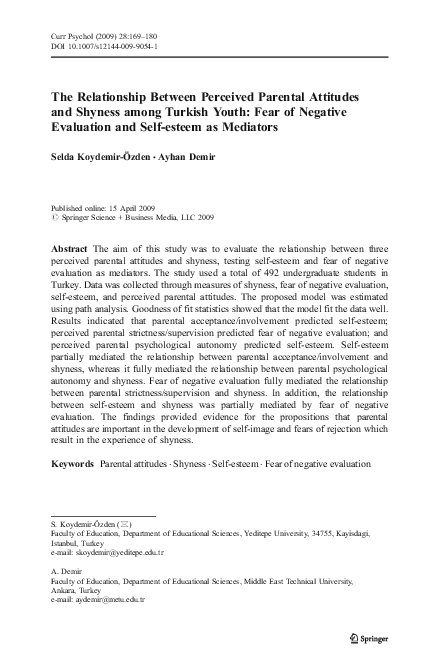 Curr Psychol (2009) 28:169–180
DOI 10.1007/s12144-009-9054-1

The Relationship Between Perceived Parental Attitudes and Shyness among Turkish Youth: Fear of Negative Evaluation and Self-esteem as Mediators

Selda Koydemir-Özden · Ayhan Demir

Published online: 15 April 2009
© Springer Science + Business Media, LLC 2009

Abstract The aim of this study was to evaluate the relationship between three perceived parental attitudes and shyness, testing self-esteem and fear of negative evaluation as mediators. The study used a total of 492 undergraduate students in Turkey. Data was collected through measures of shyness, fear of negative evaluation, self-esteem, and perceived parental attitudes. The proposed model was estimated using path analysis. Goodness of fit statistics showed that the model fit the data well. Results indicated that parental acceptance/involvement predicted self-esteem; perceived parental strictness/supervision predicted fear of negative evaluation; and perceived parental psychological autonomy predicted self-esteem. Self-esteem partially mediated the relationship between parental acceptance/involvement and shyness, whereas it fully mediated the relationship between parental psychological autonomy and shyness. Fear of negative evaluation fully mediated the relationship between parental strictness/supervision and shyness. In addition, the relationship between self-esteem and shyness was partially mediated by fear of negative evaluation. The findings provided evidence for the propositions that parental attitudes are important in the development of self-image and fears of rejection which result in the experience of shyness.

Keywords Parental attitudes · Shyness · Self-esteem · Fear of negative evaluation

S. Koydemir-Özden (✉)
Faculty of Education, Department of Educational Sciences, Yeditepe University, 34755, Kayisdagi, Istanbul, Turkey
e-mail: skoydemir@yeditepe.edu.tr

A. Demir
Faculty of Education, Department of Educational Sciences, Middle East Technical University, Ankara, Turkey
e-mail: aydemir@metu.edu.tr

Springer